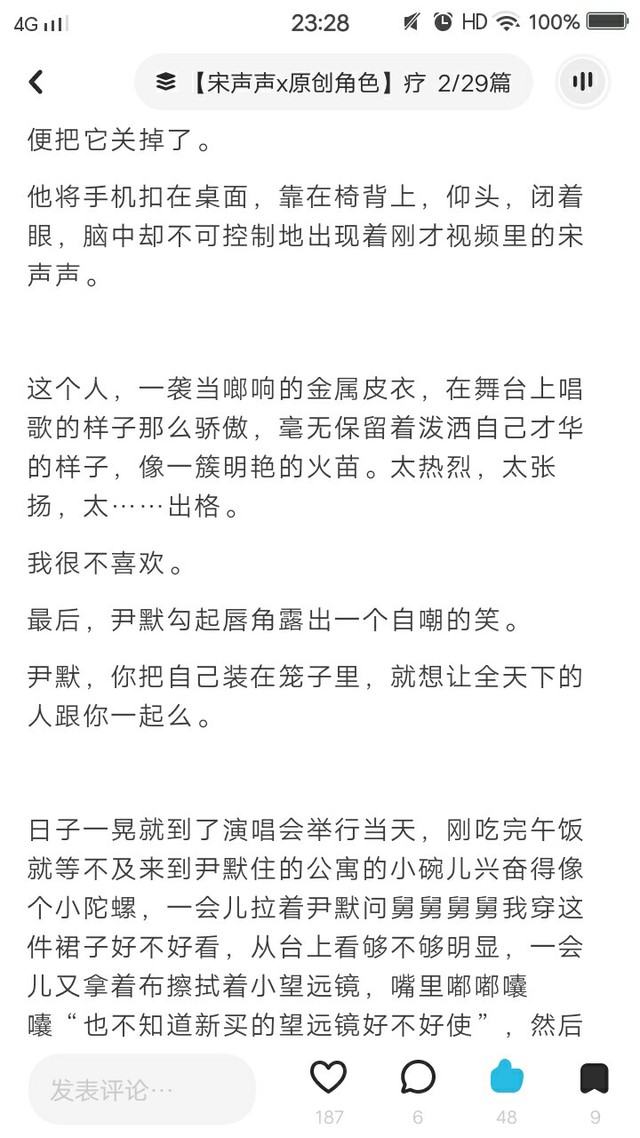 4G 23:28 HD 100%

【宋声声x原创角色】疗 2/29篇

便把它关掉了。

他将手机扣在桌面，靠在椅背上，仰头，闭着眼，脑中却不可控制地出现着刚才视频里的宋声声。

这个人，一袭当啷响的金属皮衣，在舞台上唱歌的样子那么骄傲，毫无保留着泼洒自己才华的样子，像一簇明艳的火苗。太热烈，太张扬，太……出格。

我很不喜欢。

最后，尹默勾起唇角露出一个自嘲的笑。

尹默，你把自己装在笼子里，就想让全天下的人跟你一起么。

日子一晃就到了演唱会举行当天，刚吃完午饭就等不及来到尹默住的公寓的小碗儿兴奋得像个小陀螺，一会儿拉着尹默问舅舅舅舅我穿这件裙子好不好看，从台上看够不够明显，一会儿又拿着布擦拭着小望远镜，嘴里嘟嘟囔囔“也不知道新买的望远镜好不好使”，然后

发表评论…

187 6 48 9